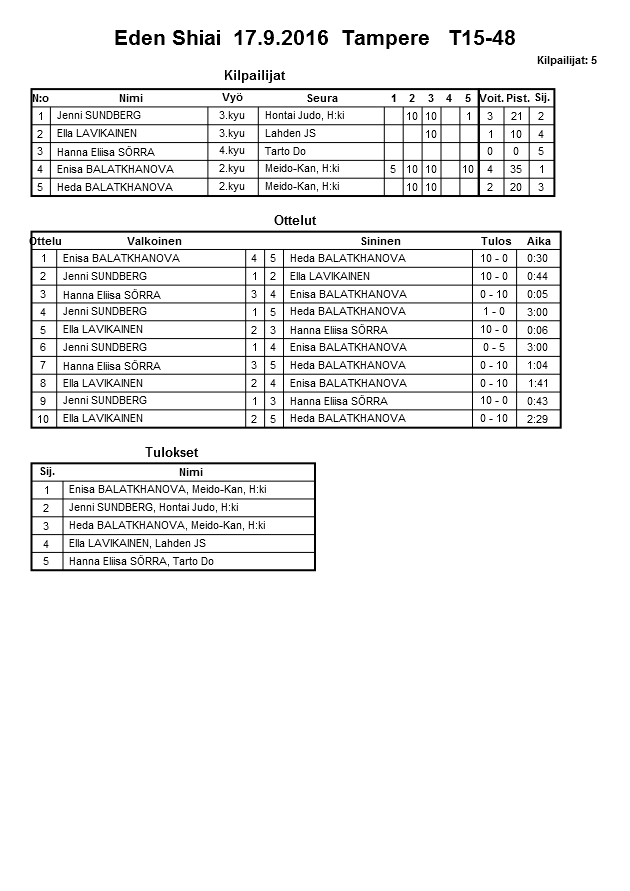 Eden Shiai 17.9.2016 Tampere T15-48

Kilpailijat: 5

Kilpailijat

| N:o | Nimi | Vyö | Seura | 1 | 2 | 3 | 4 | 5 | Voit. | Pist. | Sij. |
|---|---|---|---|---|---|---|---|---|---|---|---|
| 1 | Jenni SUNDBERG | 3.kyu | Hontai Judo, H:ki | | 10 | 10 | | 1 | 3 | 21 | 2 |
| 2 | Ella LAVIKAINEN | 3.kyu | Lahden JS | | | 10 | | | 1 | 10 | 4 |
| 3 | Hanna Eliisa SÖRRA | 4.kyu | Tarto Do | | | | | | 0 | 0 | 5 |
| 4 | Enisa BALATKHANOVA | 2.kyu | Meido-Kan, H:ki | 5 | 10 | 10 | | 10 | 4 | 35 | 1 |
| 5 | Heda BALATKHANOVA | 2.kyu | Meido-Kan, H:ki | | 10 | 10 | | | 2 | 20 | 3 |

Ottelut

| Ottelu | Valkoinen | | | Sininen | Tulos | Aika |
|---|---|---|---|---|---|---|
| 1 | Enisa BALATKHANOVA | 4 | 5 | Heda BALATKHANOVA | 10 - 0 | 0:30 |
| 2 | Jenni SUNDBERG | 1 | 2 | Ella LAVIKAINEN | 10 - 0 | 0:44 |
| 3 | Hanna Eliisa SÖRRA | 3 | 4 | Enisa BALATKHANOVA | 0 - 10 | 0:05 |
| 4 | Jenni SUNDBERG | 1 | 5 | Heda BALATKHANOVA | 1 - 0 | 3:00 |
| 5 | Ella LAVIKAINEN | 2 | 3 | Hanna Eliisa SÖRRA | 10 - 0 | 0:06 |
| 6 | Jenni SUNDBERG | 1 | 4 | Enisa BALATKHANOVA | 0 - 5 | 3:00 |
| 7 | Hanna Eliisa SÖRRA | 3 | 5 | Heda BALATKHANOVA | 0 - 10 | 1:04 |
| 8 | Ella LAVIKAINEN | 2 | 4 | Enisa BALATKHANOVA | 0 - 10 | 1:41 |
| 9 | Jenni SUNDBERG | 1 | 3 | Hanna Eliisa SÖRRA | 10 - 0 | 0:43 |
| 10 | Ella LAVIKAINEN | 2 | 5 | Heda BALATKHANOVA | 0 - 10 | 2:29 |

Tulokset

| Sij. | Nimi |
|---|---|
| 1 | Enisa BALATKHANOVA, Meido-Kan, H:ki |
| 2 | Jenni SUNDBERG, Hontai Judo, H:ki |
| 3 | Heda BALATKHANOVA, Meido-Kan, H:ki |
| 4 | Ella LAVIKAINEN, Lahden JS |
| 5 | Hanna Eliisa SÖRRA, Tarto Do |